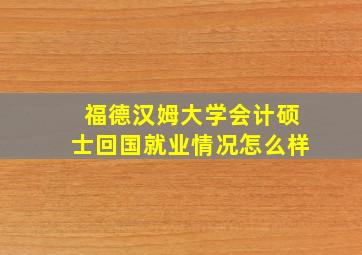 福德汉姆大学会计硕士回国就业情况怎么样